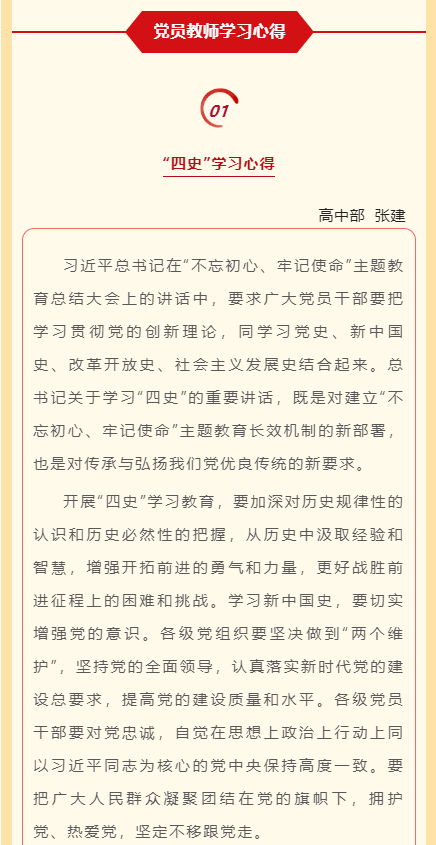 党员教师学习心得

01

“四史”学习心得

高中部 张建

习近平总书记在“不忘初心、牢记使命”主题教育总结大会上的讲话中，要求广大党员干部要把学习贯彻党的创新理论，同学习党史、新中国史、改革开放史、社会主义发展史结合起来。总书记关于学习“四史”的重要讲话，既是对建立“不忘初心、牢记使命”主题教育长效机制的新部署，也是对传承与弘扬我们党优良传统的新要求。

开展“四史”学习教育，要加深对历史规律性的认识和历史必然性的把握，从历史中汲取经验和智慧，增强开拓前进的勇气和力量，更好战胜前进征程上的困难和挑战。学习新中国史，要切实增强党的意识。各级党组织要坚决做到“两个维护”，坚持党的全面领导，认真落实新时代党的建设总要求，提高党的建设质量和水平。各级党员干部要对党忠诚，自觉在思想上政治上行动上同以习近平同志为核心的党中央保持高度一致。要把广大人民群众凝聚团结在党的旗帜下，拥护党、热爱党，坚定不移跟党走。